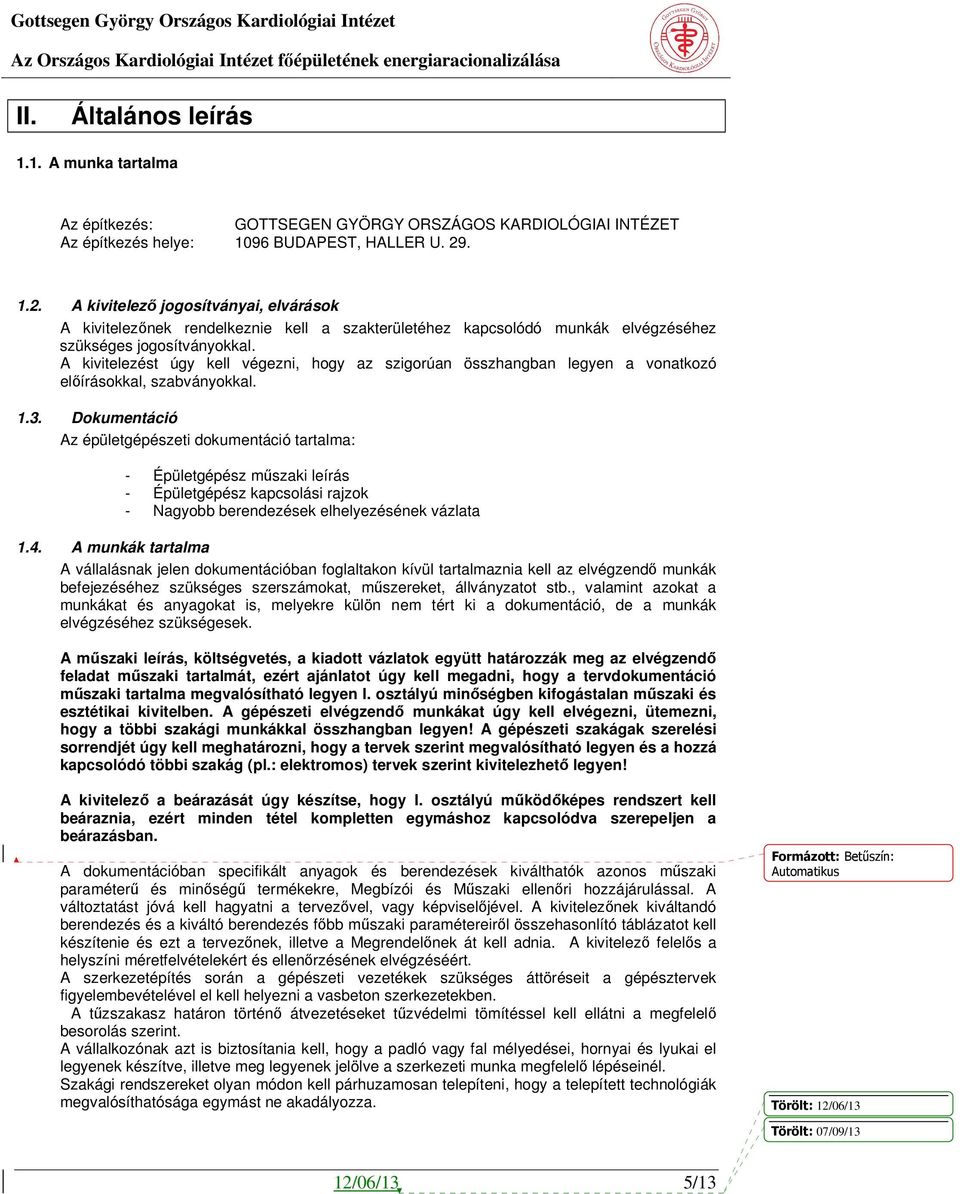 Gottsegen György Országos Kardiológiai Intézet
Az Országos Kardiológiai Intézet főépületének energiaracionalizálása

II. Általános leírás

1.1. A munka tartalma

Az építkezés: GOTTSEGEN GYÖRGY ORSZÁGOS KARDIOLÓGIAI INTÉZET
Az építkezés helye: 1096 BUDAPEST, HALLER U. 29.

1.2. A kivitelező jogosítványai, elvárások
A kivitelezőnek rendelkeznie kell a szakterületéhez kapcsolódó munkák elvégzéséhez szükséges jogosítványokkal.
A kivitelezést úgy kell végezni, hogy az szigorúan összhangban legyen a vonatkozó előírásokkal, szabványokkal.

1.3. Dokumentáció
Az épületgépészeti dokumentáció tartalma:

- Épületgépész műszaki leírás
- Épületgépész kapcsolási rajzok
- Nagyobb berendezések elhelyezésének vázlata

1.4. A munkák tartalma
A vállalásnak jelen dokumentációban foglaltakon kívül tartalmaznia kell az elvégzendő munkák befejezéséhez szükséges szerszámokat, műszereket, állványzatot stb., valamint azokat a munkákat és anyagokat is, melyekre külön nem tért ki a dokumentáció, de a munkák elvégzéséhez szükségesek.

A műszaki leírás, költségvetés, a kiadott vázlatok együtt határozzák meg az elvégzendő feladat műszaki tartalmát, ezért ajánlatot úgy kell megadni, hogy a tervdokumentáció műszaki tartalma megvalósítható legyen I. osztályú minőségben kifogástalan műszaki és esztétikai kivitelben. A gépészeti elvégzendő munkákat úgy kell elvégezni, ütemezni, hogy a többi szakági munkákkal összhangban legyen! A gépészeti szakágak szerelési sorrendjét úgy kell meghatározni, hogy a tervek szerint megvalósítható legyen és a hozzá kapcsolódó többi szakág (pl.: elektromos) tervek szerint kivitelezhető legyen!

A kivitelező a beárazását úgy készítse, hogy I. osztályú működőképes rendszert kell beáraznia, ezért minden tétel kompletten egymáshoz kapcsolódva szerepeljen a beárazásban.

A dokumentációban specifikált anyagok és berendezések kiválthatók azonos műszaki paraméterű és minőségű termékekre, Megbízói és Műszaki ellenőri hozzájárulással. A változtatást jóvá kell hagyatni a tervezővel, vagy képviselőjével. A kivitelezőnek kiváltandó berendezés és a kiváltó berendezés főbb műszaki paramétereiről összehasonlító táblázatot kell készítenie és ezt a tervezőnek, illetve a Megrendelőnek át kell adnia. A kivitelező felelős a helyszíni méretfelvételekért és ellenőrzésének elvégzéséért.
A szerkezetépítés során a gépészeti vezetékek szükséges áttöréseit a gépésztervek figyelembevételével el kell helyezni a vasbeton szerkezetekben.
A tűzszakasz határon történő átvezetéseket tűzvédelmi tömítéssel kell ellátni a megfelelő besorolás szerint.
A vállalkozónak azt is biztosítania kell, hogy a padló vagy fal mélyedései, hornyai és lyukai el legyenek készítve, illetve meg legyenek jelölve a szerkezeti munka megfelelő lépéseinél.
Szakági rendszereket olyan módon kell párhuzamosan telepíteni, hogy a telepített technológiák megvalósíthatósága egymást ne akadályozza.

Formázott: Betűszín: Automatikus

Törölt: 12/06/13
Törölt: 07/09/13

12/06/13 5/13